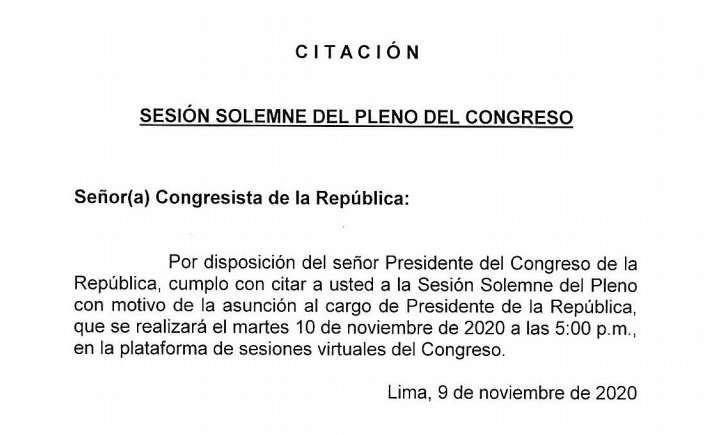 CITACIÓN

SESIÓN SOLEMNE DEL PLENO DEL CONGRESO

Señor(a) Congresista de la República:

Por disposición del señor Presidente del Congreso de la República, cumplo con citar a usted a la Sesión Solemne del Pleno con motivo de la asunción al cargo de Presidente de la República, que se realizará el martes 10 de noviembre de 2020 a las 5:00 p.m., en la plataforma de sesiones virtuales del Congreso.

Lima, 9 de noviembre de 2020